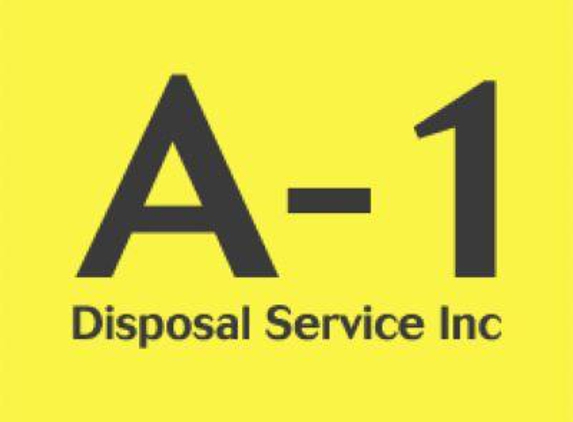 A-1
Disposal Service Inc